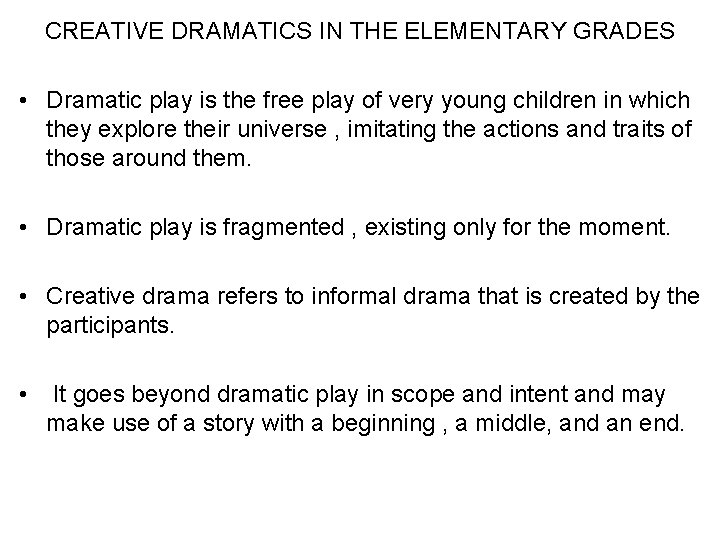 CREATIVE DRAMATICS IN THE ELEMENTARY GRADES

• Dramatic play is the free play of very young children in which they explore their universe , imitating the actions and traits of those around them.

• Dramatic play is fragmented , existing only for the moment.

• Creative drama refers to informal drama that is created by the participants.

• It goes beyond dramatic play in scope and intent and may make use of a story with a beginning , a middle, and an end.